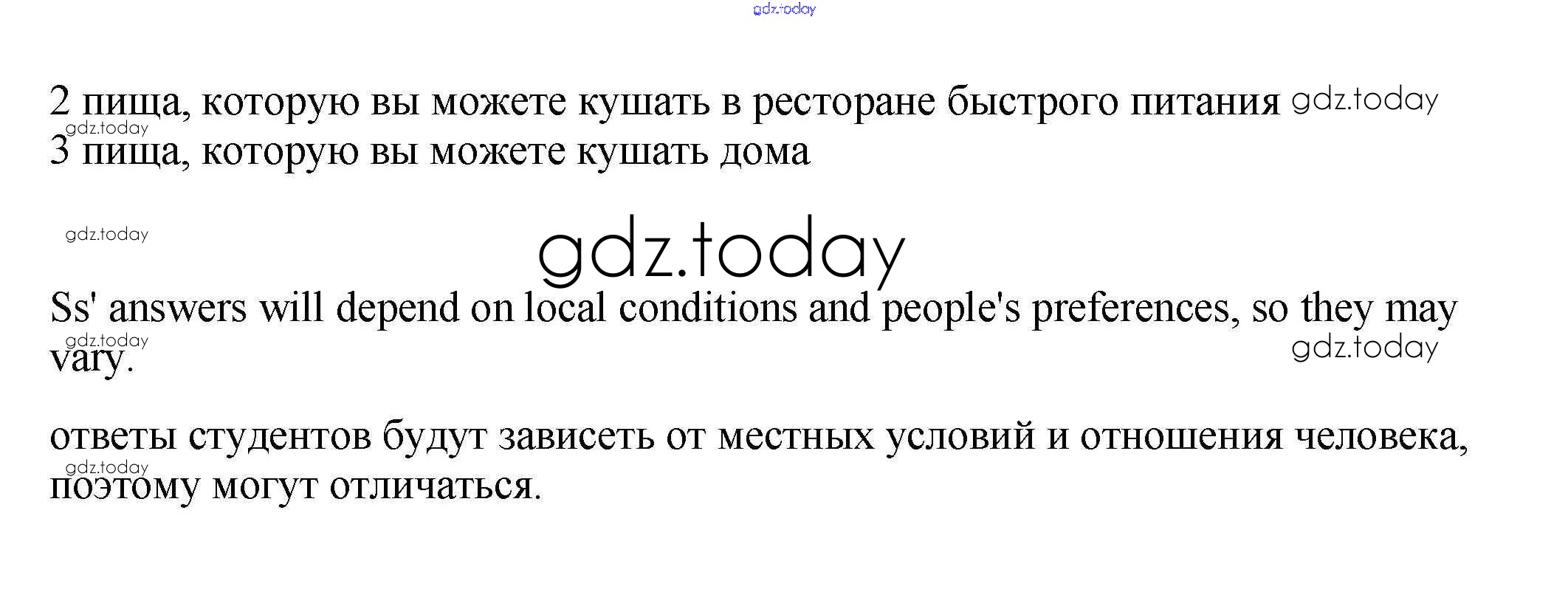 2 пища, которую вы можете кушать в ресторане быстрого питания
3 пища, которую вы можете кушать дома

Ss' answers will depend on local conditions and people's preferences, so they may vary.

ответы студентов будут зависеть от местных условий и отношения человека, поэтому могут отличаться.

gdz.today